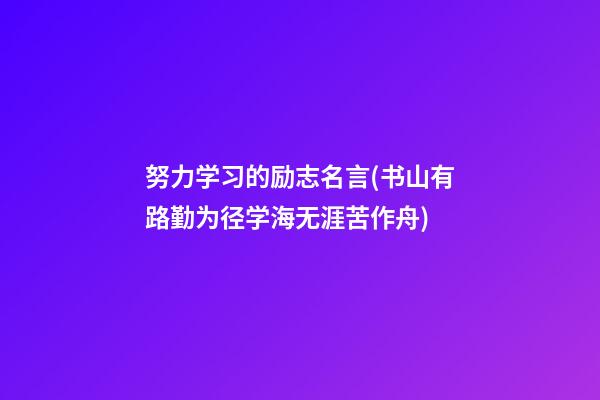 努力学习的励志名言(书山有路勤为径学海无涯苦作舟)